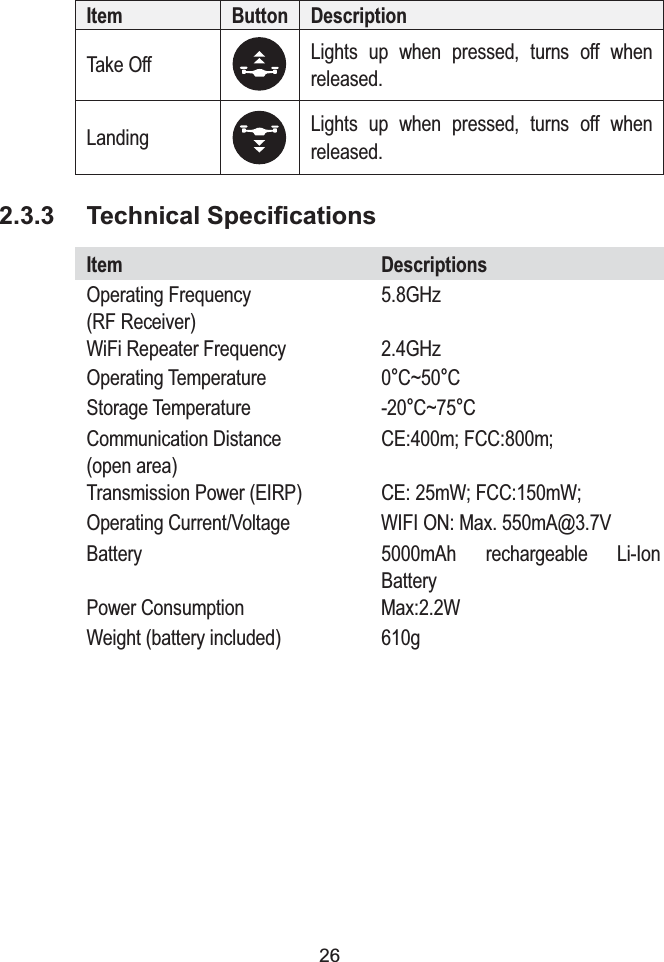 | Item | Button | Description |
|---|---|---|
| Take Off | | Lights up when pressed, turns off when released. |
| Landing | | Lights up when pressed, turns off when released. |

2.3.3 Technical Specifications

| Item | Descriptions |
|---|---|
| Operating Frequency (RF Receiver) | 5.8GHz |
| WiFi Repeater Frequency | 2.4GHz |
| Operating Temperature | 0°C~50°C |
| Storage Temperature | -20°C~75°C |
| Communication Distance (open area) | CE:400m; FCC:800m; |
| Transmission Power (EIRP) | CE: 25mW; FCC:150mW; |
| Operating Current/Voltage | WIFI ON: Max. 550mA@3.7V |
| Battery | 5000mAh rechargeable Li-Ion Battery |
| Power Consumption | Max:2.2W |
| Weight (battery included) | 610g |

26